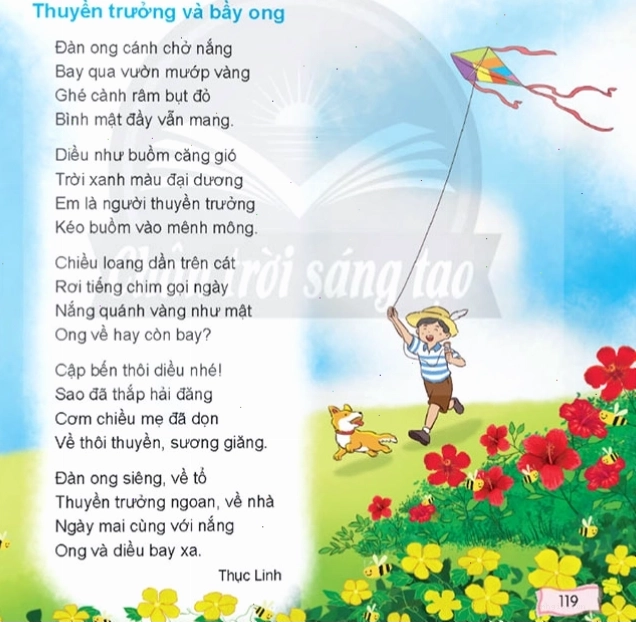 Thuyền trưởng và bầy ong

Đàn ong cánh chở nắng
Bay qua vườn mướp vàng
Ghé cành râm bụt đỏ
Bình mật đầy vẫn mang.

Diều như buồm căng gió
Trời xanh màu đại dương
Em là người thuyền trưởng
Kéo buồm vào mênh mông.

Chiều loang dần trên cát
Rơi tiếng chim gọi ngày
Nắng quánh vàng như mật
Ong về hay còn bay?

Cập bến thôi diều nhé!
Sao đã thắp hải đăng
Cơm chiều mẹ đã dọn
Về thôi thuyền, sương giăng.

Đàn ong siêng, về tổ
Thuyền trưởng ngoan, về nhà
Ngày mai cùng với nắng
Ong và diều bay xa.

Thục Linh

Chân trời sáng tạo

119